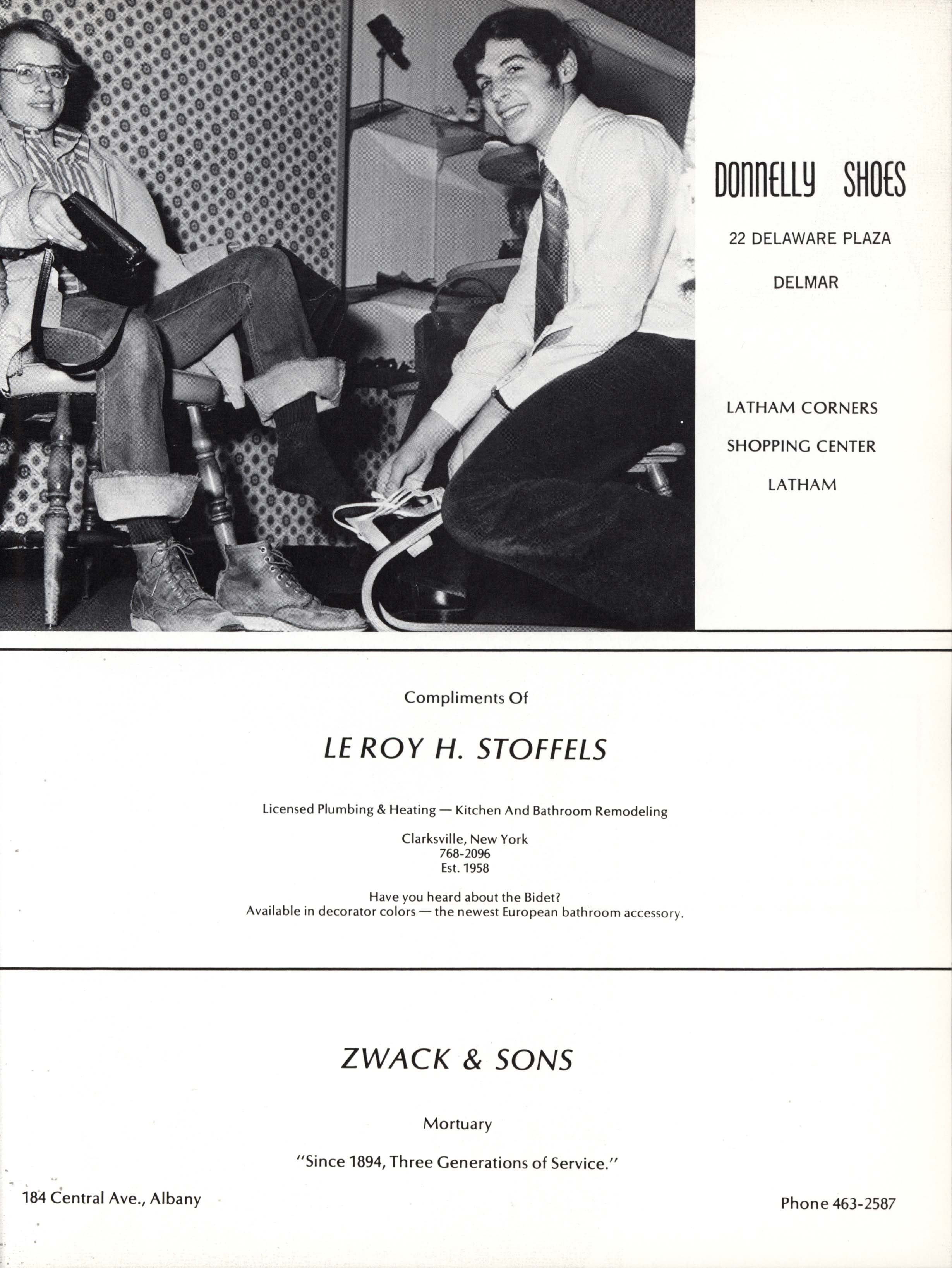 DONNELLY SHOES

22 DELAWARE PLAZA

DELMAR

LATHAM CORNERS

SHOPPING CENTER

LATHAM

Compliments Of

LE ROY H. STOFFELS

Licensed Plumbing & Heating — Kitchen And Bathroom Remodeling

Clarksville, New York
768-2096
Est. 1958

Have you heard about the Bidet?
Available in decorator colors — the newest European bathroom accessory.

ZWACK & SONS

Mortuary

"Since 1894, Three Generations of Service."

184 Central Ave., Albany

Phone 463-2587